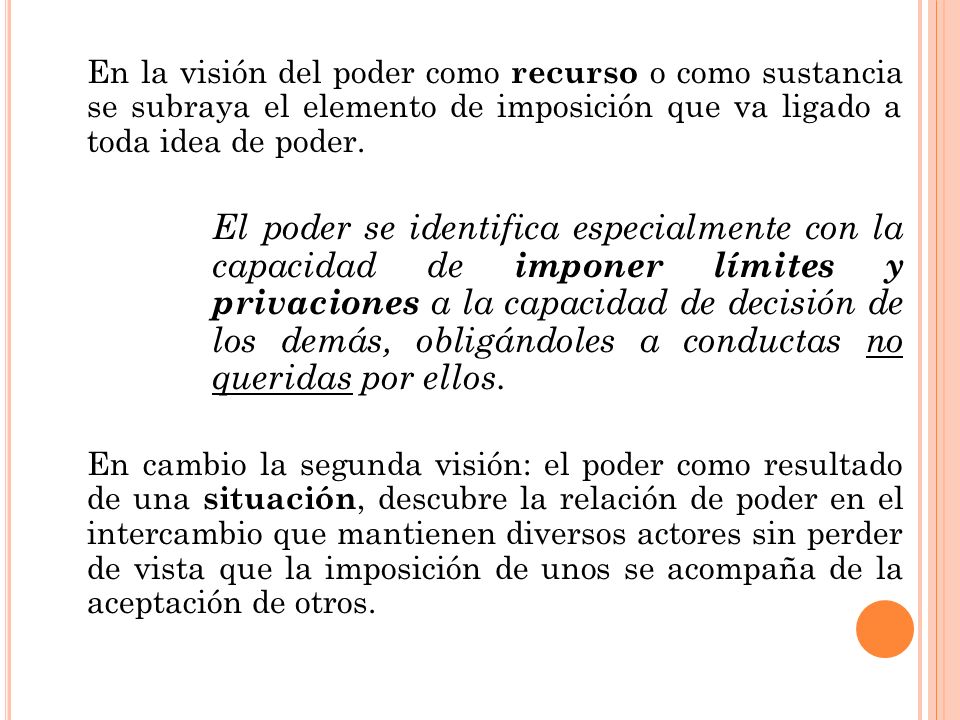 En la visión del poder como recurso o como sustancia se subraya el elemento de imposición que va ligado a toda idea de poder.

El poder se identifica especialmente con la capacidad de imponer límites y privaciones a la capacidad de decisión de los demás, obligándoles a conductas no queridas por ellos.

En cambio la segunda visión: el poder como resultado de una situación, descubre la relación de poder en el intercambio que mantienen diversos actores sin perder de vista que la imposición de unos se acompaña de la aceptación de otros.